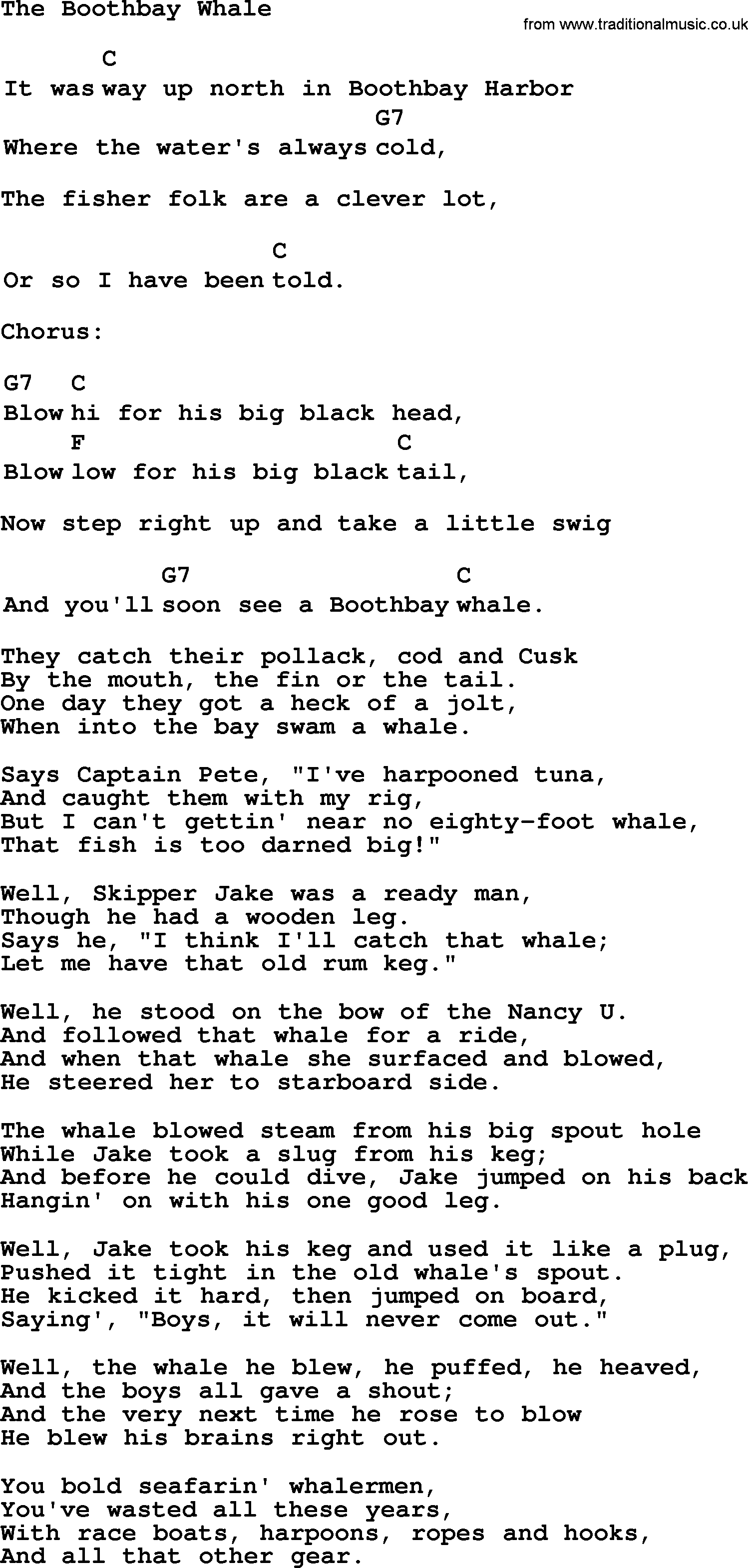 The Boothbay Whale

from www.traditionalmusic.co.uk

C
It was way up north in Boothbay Harbor
G7
Where the water's always cold,

The fisher folk are a clever lot,

C
Or so I have been told.

Chorus:

G7 C
Blow hi for his big black head,
F C
Blow low for his big black tail,

Now step right up and take a little swig

G7 C
And you'll soon see a Boothbay whale.

They catch their pollack, cod and Cusk
By the mouth, the fin or the tail.
One day they got a heck of a jolt,
When into the bay swam a whale.

Says Captain Pete, "I've harpooned tuna,
And caught them with my rig,
But I can't gettin' near no eighty-foot whale,
That fish is too darned big!"

Well, Skipper Jake was a ready man,
Though he had a wooden leg.
Says he, "I think I'll catch that whale;
Let me have that old rum keg."

Well, he stood on the bow of the Nancy U.
And followed that whale for a ride,
And when that whale she surfaced and blowed,
He steered her to starboard side.

The whale blowed steam from his big spout hole
While Jake took a slug from his keg;
And before he could dive, Jake jumped on his back
Hangin' on with his one good leg.

Well, Jake took his keg and used it like a plug,
Pushed it tight in the old whale's spout.
He kicked it hard, then jumped on board,
Saying', "Boys, it will never come out."

Well, the whale he blew, he puffed, he heaved,
And the boys all gave a shout;
And the very next time he rose to blow
He blew his brains right out.

You bold seafarin' whalermen,
You've wasted all these years,
With race boats, harpoons, ropes and hooks,
And all that other gear.